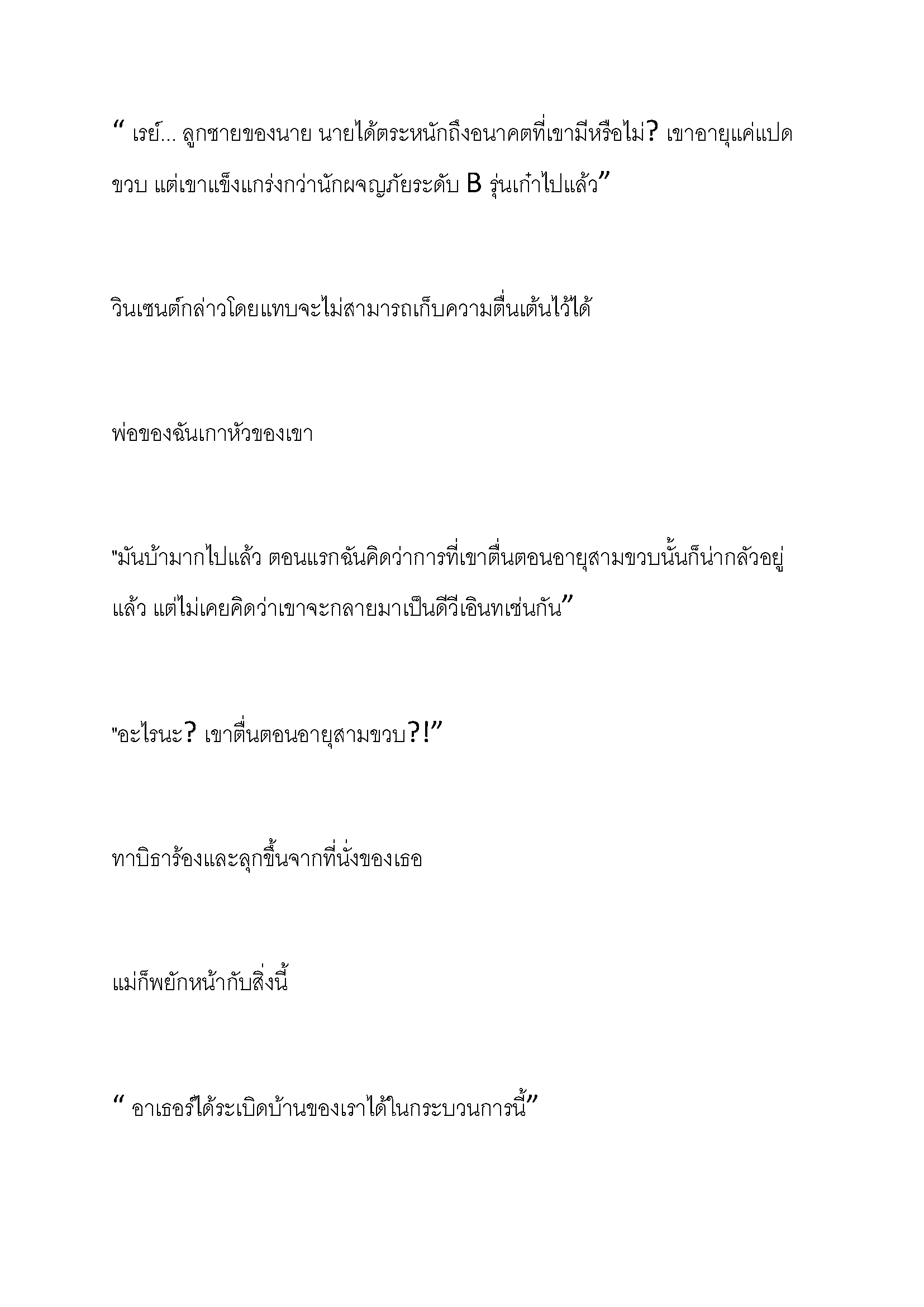 “ เรย์... ลูกชายของนาย นายได้ตระหนักถึงอนาคตที่เขามีหรือไม่? เขาอายุแค่แปดขวบ แต่เขาแข็งแกร่งกว่านักผจญภัยระดับ B รุ่นเก๋าไปแล้ว”

วินเซนต์กล่าวโดยแทบจะไม่สามารถเก็บความตื่นเต้นไว้ได้

พ่อของฉันเกาหัวของเขา

"มันบ้ามากไปแล้ว ตอนแรกฉันคิดว่าการที่เขาตื่นตอนอายุสามขวบนั้นก็น่ากลัวอยู่แล้ว แต่ไม่เคยคิดว่าเขาจะกลายมาเป็นดีวีเอินทเช่นกัน”

"อะไรนะ? เขาตื่นตอนอายุสามขวบ?!”

ทาบิธาร้องและลุกขึ้นจากที่นั่งของเธอ

แม่ก็พยักหน้ากับสิ่งนี้

“ อาเธอร์ได้ระเบิดบ้านของเราได้ในกระบวนการนี้”